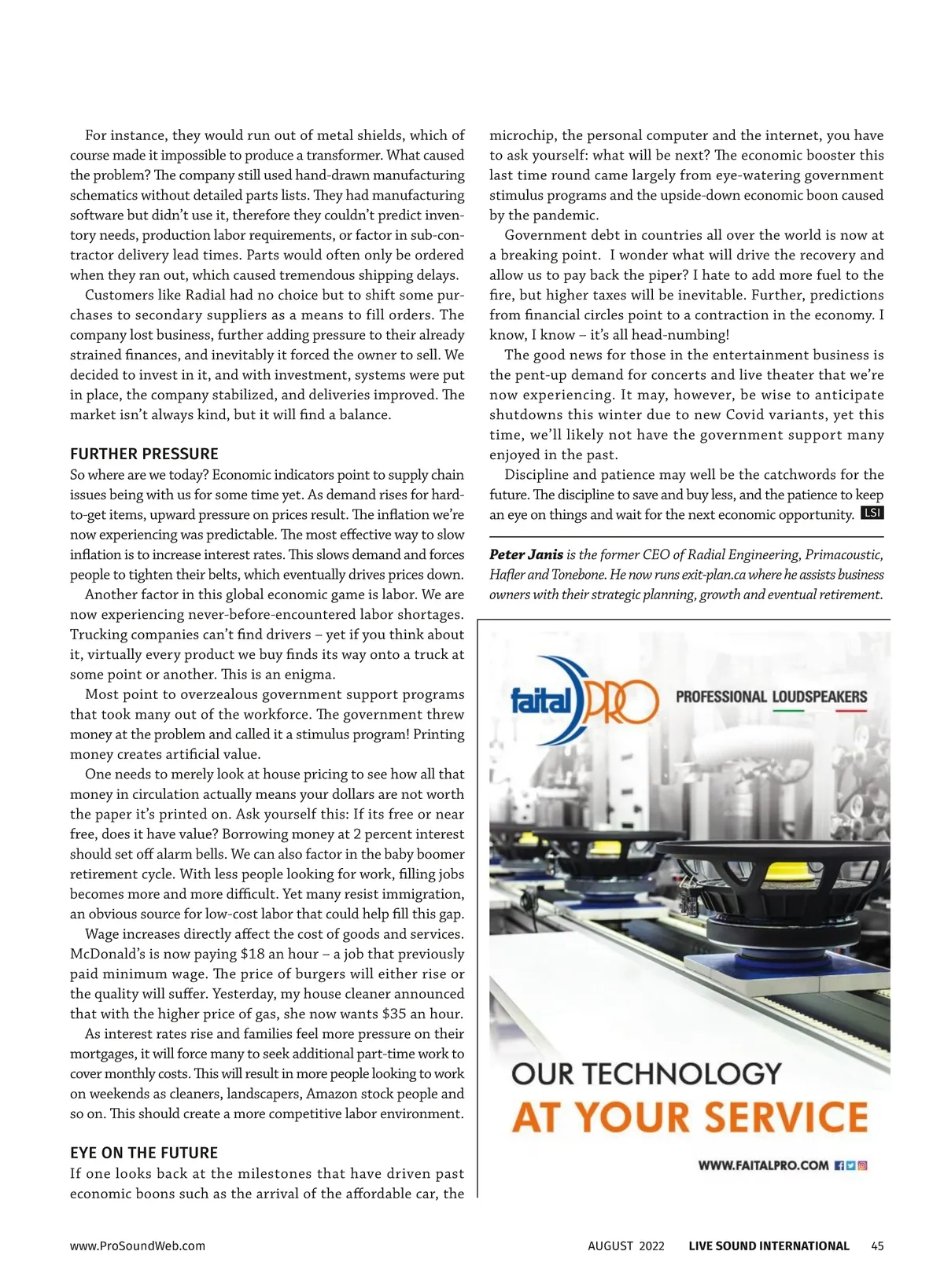 For instance, they would run out of metal shields, which of course made it impossible to produce a transformer. What caused the problem? The company still used hand-drawn manufacturing schematics without detailed parts lists. They had manufacturing software but didn't use it, therefore they couldn't predict inventory needs, production labor requirements, or factor in sub-contractor delivery lead times. Parts would often only be ordered when they ran out, which caused tremendous shipping delays.

Customers like Radial had no choice but to shift some purchases to secondary suppliers as a means to fill orders. The company lost business, further adding pressure to their already strained finances, and inevitably it forced the owner to sell. We decided to invest in it, and with investment, systems were put in place, the company stabilized, and deliveries improved. The market isn't always kind, but it will find a balance.

FURTHER PRESSURE

So where are we today? Economic indicators point to supply chain issues being with us for some time yet. As demand rises for hard-to-get items, upward pressure on prices result. The inflation we're now experiencing was predictable. The most effective way to slow inflation is to increase interest rates. This slows demand and forces people to tighten their belts, which eventually drives prices down.

Another factor in this global economic game is labor. We are now experiencing never-before-encountered labor shortages. Trucking companies can't find drivers – yet if you think about it, virtually every product we buy finds its way onto a truck at some point or another. This is an enigma.

Most point to overzealous government support programs that took many out of the workforce. The government threw money at the problem and called it a stimulus program! Printing money creates artificial value.

One needs to merely look at house pricing to see how all that money in circulation actually means your dollars are not worth the paper it's printed on. Ask yourself this: If its free or near free, does it have value? Borrowing money at 2 percent interest should set off alarm bells. We can also factor in the baby boomer retirement cycle. With less people looking for work, filling jobs becomes more and more difficult. Yet many resist immigration, an obvious source for low-cost labor that could help fill this gap.

Wage increases directly affect the cost of goods and services. McDonald's is now paying $18 an hour – a job that previously paid minimum wage. The price of burgers will either rise or the quality will suffer. Yesterday, my house cleaner announced that with the higher price of gas, she now wants $35 an hour.

As interest rates rise and families feel more pressure on their mortgages, it will force many to seek additional part-time work to cover monthly costs. This will result in more people looking to work on weekends as cleaners, landscapers, Amazon stock people and so on. This should create a more competitive labor environment.

EYE ON THE FUTURE

If one looks back at the milestones that have driven past economic boons such as the arrival of the affordable car, the microchip, the personal computer and the internet, you have to ask yourself: what will be next? The economic booster this last time round came largely from eye-watering government stimulus programs and the upside-down economic boon caused by the pandemic.

Government debt in countries all over the world is now at a breaking point. I wonder what will drive the recovery and allow us to pay back the piper? I hate to add more fuel to the fire, but higher taxes will be inevitable. Further, predictions from financial circles point to a contraction in the economy. I know, I know – it's all head-numbing!

The good news for those in the entertainment business is the pent-up demand for concerts and live theater that we're now experiencing. It may, however, be wise to anticipate shutdowns this winter due to new Covid variants, yet this time, we'll likely not have the government support many enjoyed in the past.

Discipline and patience may well be the catchwords for the future. The discipline to save and buy less, and the patience to keep an eye on things and wait for the next economic opportunity. LSI

Peter Janis is the former CEO of Radial Engineering, Primacoustic, Hafler and Tonebone. He now runs exit-plan.ca where he assists business owners with their strategic planning, growth and eventual retirement.

faital PRO PROFESSIONAL LOUDSPEAKERS

OUR TECHNOLOGY
AT YOUR SERVICE

WWW.FAITALPRO.COM

www.ProSoundWeb.com AUGUST 2022 LIVE SOUND INTERNATIONAL 45